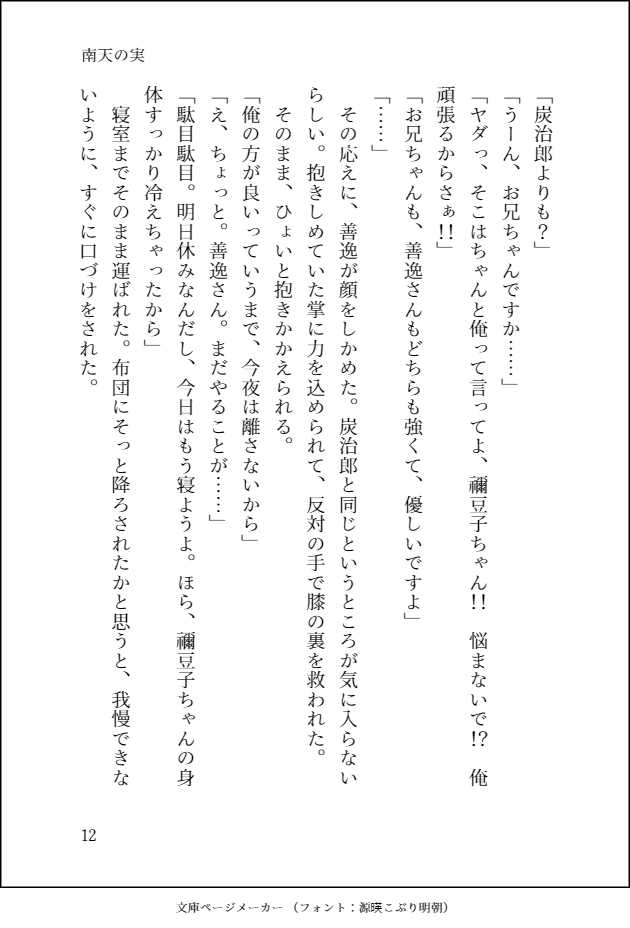 南天の実

「炭治郎よりも？」

「うーん、お兄ちゃんですか……」

「ヤダっ、そこはちゃんと俺って言ってよ、禰豆子ちゃん!!　悩まないで!?　俺頑張るからさぁ!!」

「お兄ちゃんも、善逸さんもどちらも強くて、優しいですよ」

「……」

その応えに、善逸が顔をしかめた。炭治郎と同じというところが気に入らないらしい。抱きしめていた掌に力を込められて、反対の手で膝の裏を救われた。

そのまま、ひょいと抱きかかえられる。

「俺の方が良いっていうまで、今夜は離さないから」

「え、ちょっと。善逸さん。まだやることが……」

「駄目駄目。明日休みなんだし、今日はもう寝ようよ。ほら、禰豆子ちゃんの身体すっかり冷えちゃったから」

寝室までそのまま運ばれた。布団にそっと降ろされたかと思うと、我慢できないように、すぐに口づけをされた。

12

文庫ページメーカー（フォント：源暎こぶり明朝）